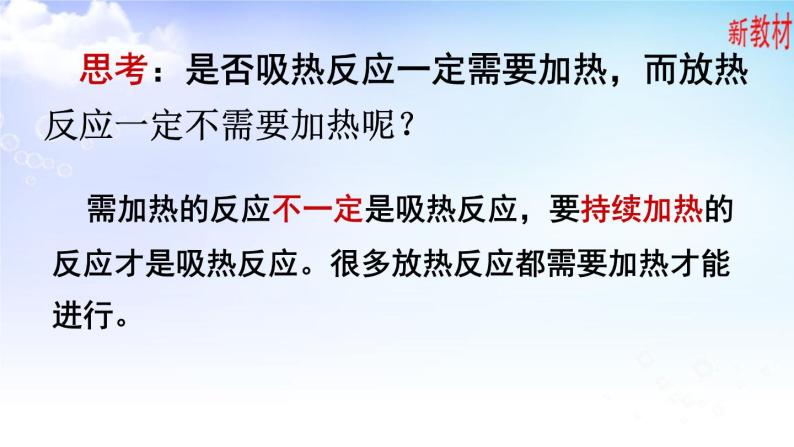 新教材

思考：是否吸热反应一定需要加热，而放热反应一定不需要加热呢？

需加热的反应不一定是吸热反应，要持续加热的反应才是吸热反应。很多放热反应都需要加热才能进行。